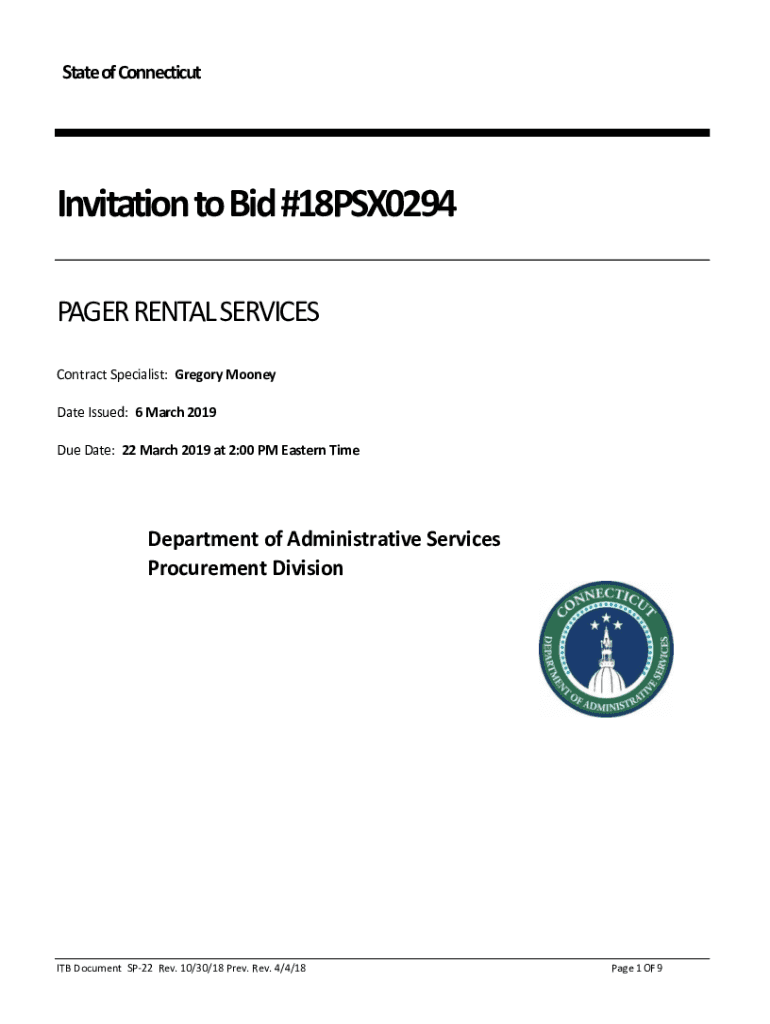 State of Connecticut

Invitation to Bid #18PSX0294

PAGER RENTAL SERVICES

Contract Specialist: Gregory Mooney

Date Issued: 6 March 2019

Due Date: 22 March 2019 at 2:00 PM Eastern Time

Department of Administrative Services
Procurement Division

CONNECTICUT
DEPARTMENT OF ADMINISTRATIVE SERVICES

ITB Document SP-22 Rev. 10/30/18 Prev. Rev. 4/4/18

Page 1 OF 9